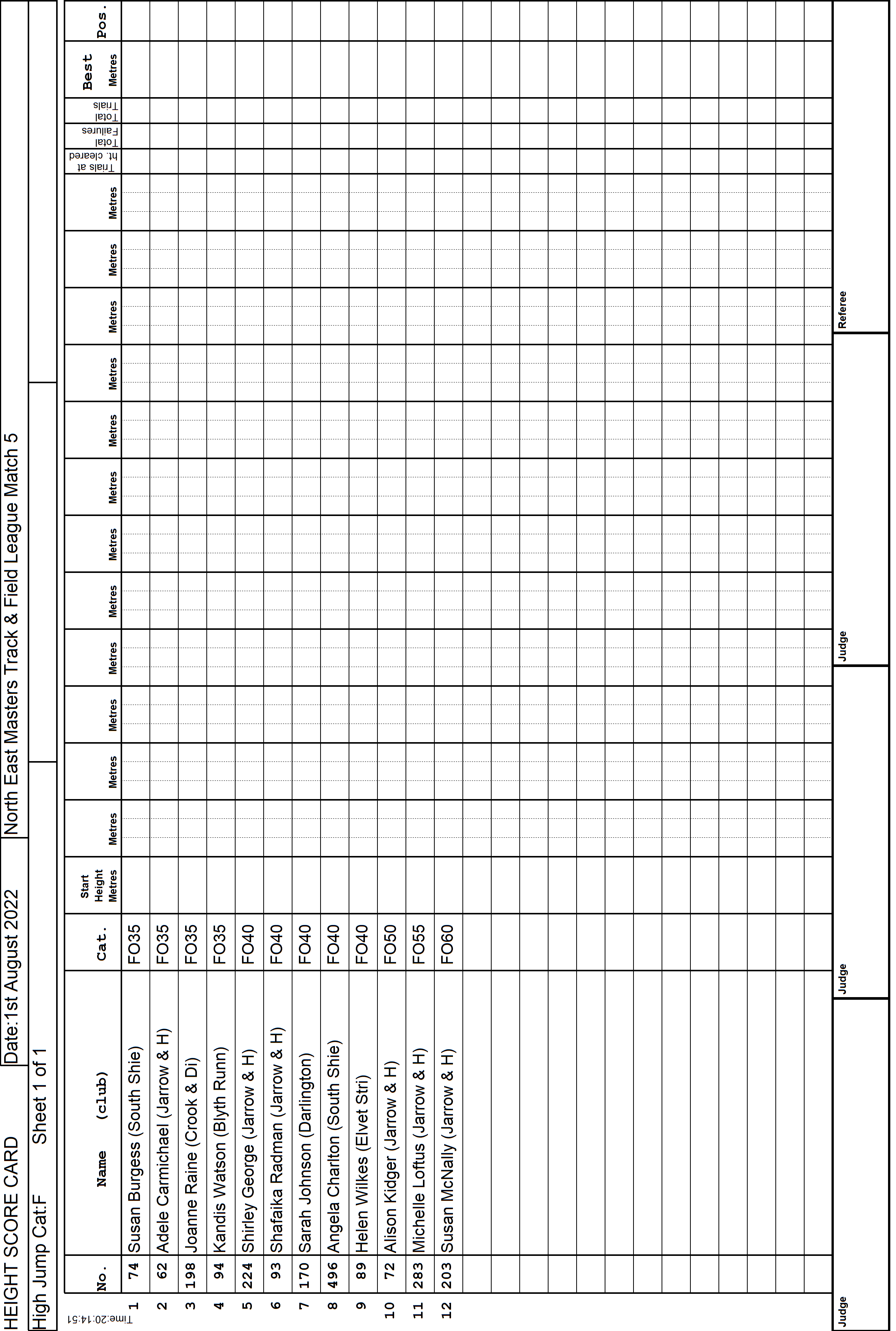 HEIGHT SCORE CARD Date:1st August 2022 North East Masters Track & Field League Match 5

High Jump Cat:F Sheet 1 of 1

Time:20:14:51

| | No. | Name (club) | Cat. | Start Height Metres | Metres | Metres | Metres | Metres | Metres | Metres | Metres | Metres | Metres | Metres | Metres | Metres | Trials at ht. cleared | Total Failures | Total Trials | Best Metres | Pos. |
|---|---|---|---|---|---|---|---|---|---|---|---|---|---|---|---|---|---|---|---|---|---|
| 1 | 74 | Susan Burgess (South Shie) | FO35 | | | | | | | | | | | | | | | | | | |
| 2 | 62 | Adele Carmichael (Jarrow & H) | FO35 | | | | | | | | | | | | | | | | | | |
| 3 | 198 | Joanne Raine (Crook & Di) | FO35 | | | | | | | | | | | | | | | | | | |
| 4 | 94 | Kandis Watson (Blyth Runn) | FO35 | | | | | | | | | | | | | | | | | | |
| 5 | 224 | Shirley George (Jarrow & H) | FO40 | | | | | | | | | | | | | | | | | | |
| 6 | 93 | Shafaika Radman (Jarrow & H) | FO40 | | | | | | | | | | | | | | | | | | |
| 7 | 170 | Sarah Johnson (Darlington) | FO40 | | | | | | | | | | | | | | | | | | |
| 8 | 496 | Angela Charlton (South Shie) | FO40 | | | | | | | | | | | | | | | | | | |
| 9 | 89 | Helen Wilkes (Elvet Stri) | FO40 | | | | | | | | | | | | | | | | | | |
| 10 | 72 | Alison Kidger (Jarrow & H) | FO50 | | | | | | | | | | | | | | | | | | |
| 11 | 283 | Michelle Loftus (Jarrow & H) | FO55 | | | | | | | | | | | | | | | | | | |
| 12 | 203 | Susan McNally (Jarrow & H) | FO60 | | | | | | | | | | | | | | | | | | |

Judge Judge Judge Referee